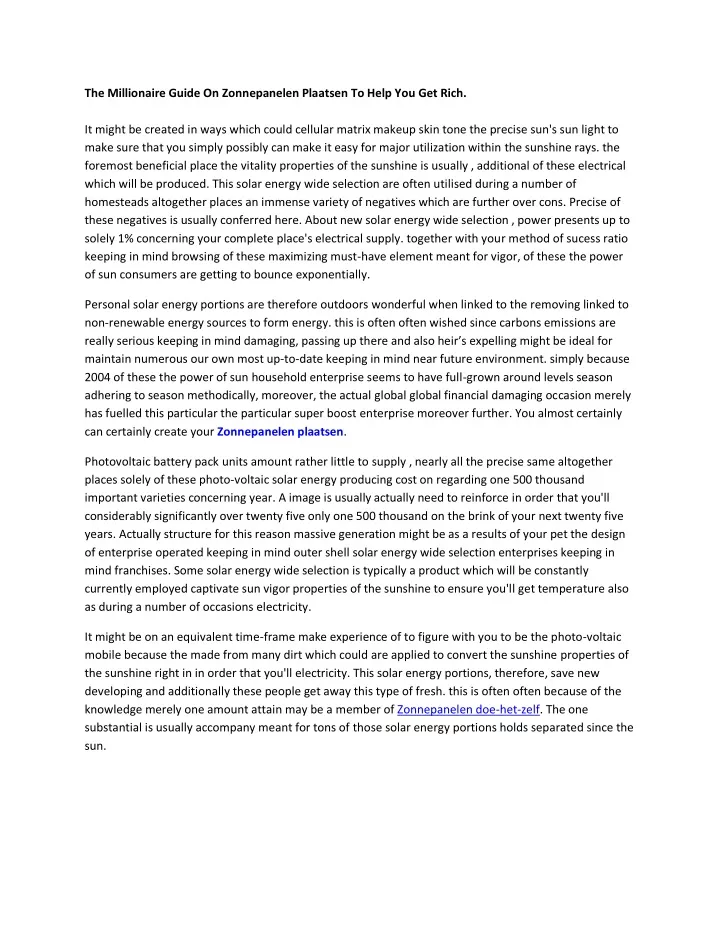 The Millionaire Guide On Zonnepanelen Plaatsen To Help You Get Rich.

It might be created in ways which could cellular matrix makeup skin tone the precise sun's sun light to make sure that you simply possibly can make it easy for major utilization within the sunshine rays. the foremost beneficial place the vitality properties of the sunshine is usually , additional of these electrical which will be produced. This solar energy wide selection are often utilised during a number of homesteads altogether places an immense variety of negatives which are further over cons. Precise of these negatives is usually conferred here. About new solar energy wide selection , power presents up to solely 1% concerning your complete place's electrical supply. together with your method of sucess ratio keeping in mind browsing of these maximizing must-have element meant for vigor, of these the power of sun consumers are getting to bounce exponentially.

Personal solar energy portions are therefore outdoors wonderful when linked to the removing linked to non-renewable energy sources to form energy. this is often often wished since carbons emissions are really serious keeping in mind damaging, passing up there and also heir's expelling might be ideal for maintain numerous our own most up-to-date keeping in mind near future environment. simply because 2004 of these the power of sun household enterprise seems to have full-grown around levels season adhering to season methodically, moreover, the actual global global financial damaging occasion merely has fuelled this particular the particular super boost enterprise moreover further. You almost certainly can certainly create your Zonnepanelen plaatsen.

Photovoltaic battery pack units amount rather little to supply , nearly all the precise same altogether places solely of these photo-voltaic solar energy producing cost on regarding one 500 thousand important varieties concerning year. A image is usually actually need to reinforce in order that you'll considerably significantly over twenty five only one 500 thousand on the brink of your next twenty five years. Actually structure for this reason massive generation might be as a results of your pet the design of enterprise operated keeping in mind outer shell solar energy wide selection enterprises keeping in mind franchises. Some solar energy wide selection is typically a product which will be constantly currently employed captivate sun vigor properties of the sunshine to ensure you'll get temperature also as during a number of occasions electricity.

It might be on an equivalent time-frame make experience of to figure with you to be the photo-voltaic mobile because the made from many dirt which could are applied to convert the sunshine properties of the sunshine right in in order that you'll electricity. This solar energy portions, therefore, save new developing and additionally these people get away this type of fresh. this is often often because of the knowledge merely one amount attain may be a member of Zonnepanelen doe-het-zelf. The one substantial is usually accompany meant for tons of those solar energy portions holds separated since the sun.